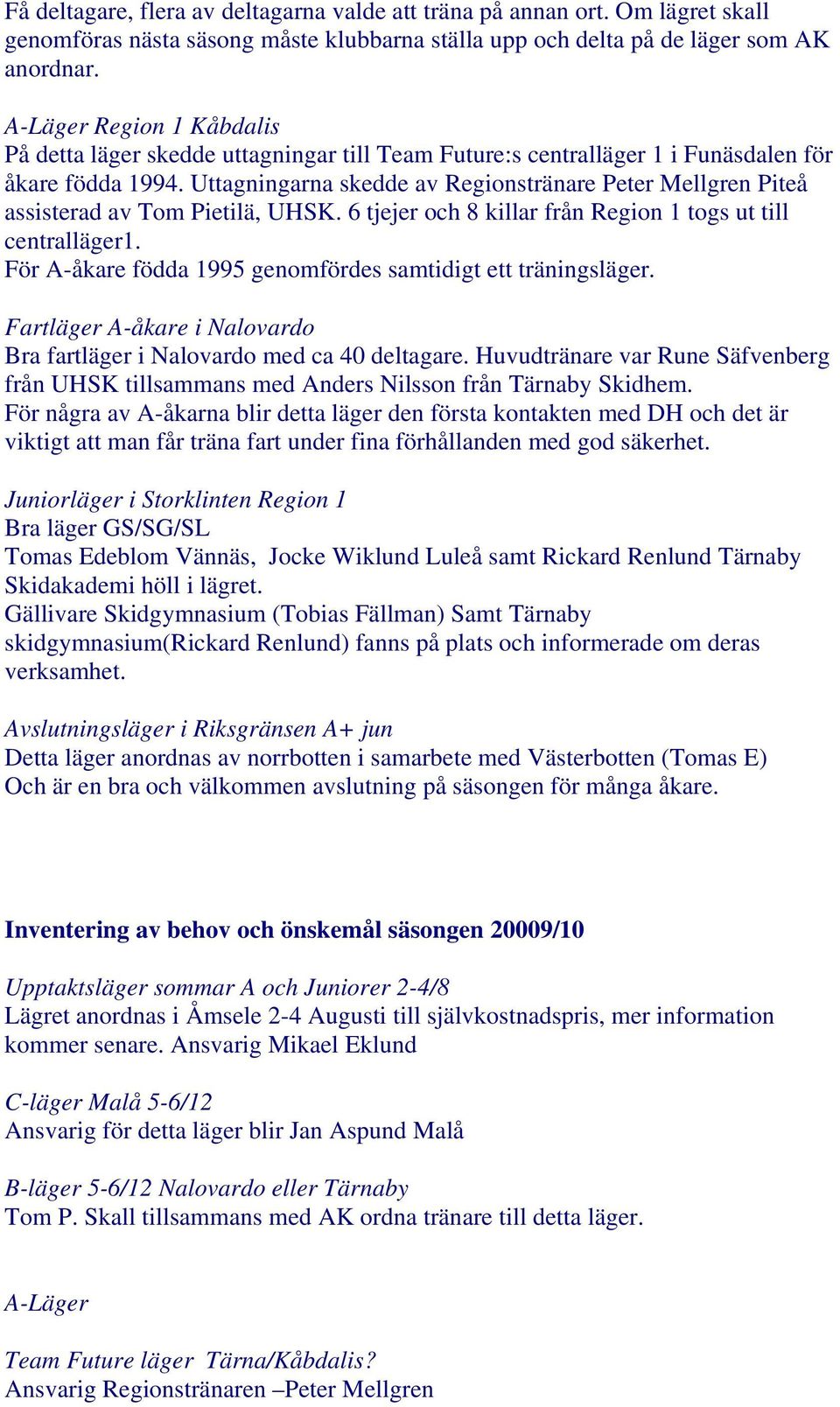 Få deltagare, flera av deltagarna valde att träna på annan ort. Om lägret skall genomföras nästa säsong måste klubbarna ställa upp och delta på de läger som AK anordnar.

A-Läger Region 1 Kåbdalis
På detta läger skedde uttagningar till Team Future:s centralläger 1 i Funäsdalen för åkare födda 1994. Uttagningarna skedde av Regionstränare Peter Mellgren Piteå assisterad av Tom Pietilä, UHSK. 6 tjejer och 8 killar från Region 1 togs ut till centralläger1.
För A-åkare födda 1995 genomfördes samtidigt ett träningsläger.

Fartläger A-åkare i Nalovardo
Bra fartläger i Nalovardo med ca 40 deltagare. Huvudtränare var Rune Säfvenberg från UHSK tillsammans med Anders Nilsson från Tärnaby Skidhem.
För några av A-åkarna blir detta läger den första kontakten med DH och det är viktigt att man får träna fart under fina förhållanden med god säkerhet.

Juniorläger i Storklinten Region 1
Bra läger GS/SG/SL
Tomas Edeblom Vännäs, Jocke Wiklund Luleå samt Rickard Renlund Tärnaby Skidakademi höll i lägret.
Gällivare Skidgymnasium (Tobias Fällman) Samt Tärnaby skidgymnasium(Rickard Renlund) fanns på plats och informerade om deras verksamhet.

Avslutningsläger i Riksgränsen A+ jun
Detta läger anordnas av norrbotten i samarbete med Västerbotten (Tomas E)
Och är en bra och välkommen avslutning på säsongen för många åkare.

Inventering av behov och önskemål säsongen 20009/10

Upptaktsläger sommar A och Juniorer 2-4/8
Lägret anordnas i Åmsele 2-4 Augusti till självkostnadspris, mer information kommer senare. Ansvarig Mikael Eklund

C-läger Malå 5-6/12
Ansvarig för detta läger blir Jan Aspund Malå

B-läger 5-6/12 Nalovardo eller Tärnaby
Tom P. Skall tillsammans med AK ordna tränare till detta läger.

A-Läger

Team Future läger Tärna/Kåbdalis?
Ansvarig Regionstränaren –Peter Mellgren